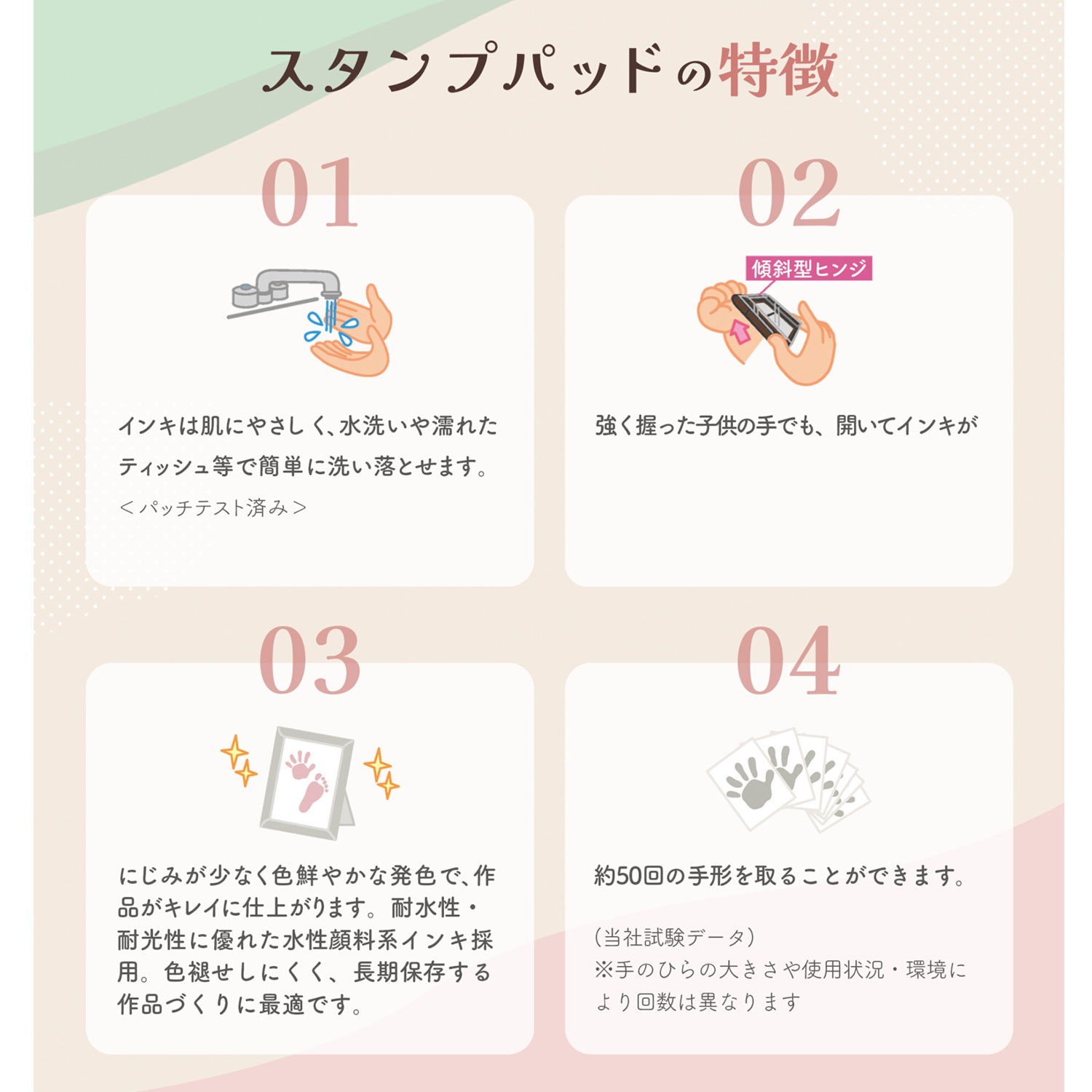 スタンプパッドの特徴

01

インキは肌にやさしく、水洗いや濡れたティッシュ等で簡単に洗い落とせます。

＜パッチテスト済み＞

02

傾斜型ヒンジ

強く握った子供の手でも、開いてインキが

03

にじみが少なく色鮮やかな発色で、作品がキレイに仕上がります。耐水性・耐光性に優れた水性顔料系インキ採用。色褪せしにくく、長期保存する作品づくりに最適です。

04

約50回の手形を取ることができます。

(当社試験データ)
※手のひらの大きさや使用状況・環境により回数は異なります